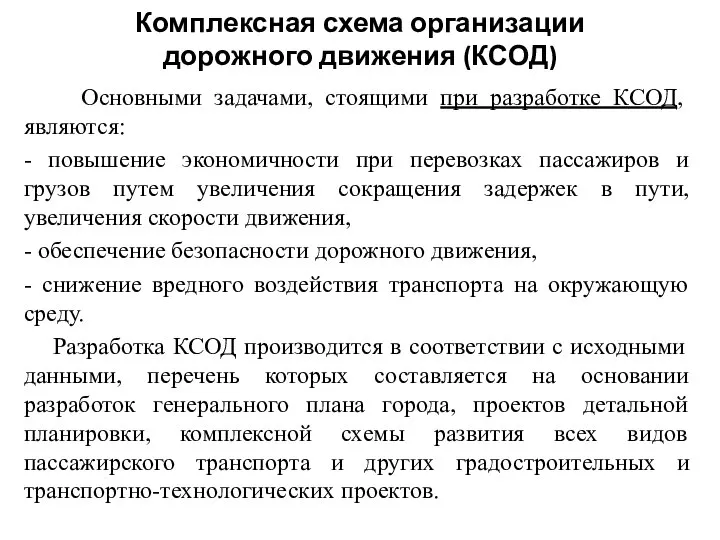 Комплексная схема организации дорожного движения (КСОД)

Основными задачами, стоящими при разработке КСОД, являются:

- повышение экономичности при перевозках пассажиров и грузов путем увеличения сокращения задержек в пути, увеличения скорости движения,

- обеспечение безопасности дорожного движения,

- снижение вредного воздействия транспорта на окружающую среду.

Разработка КСОД производится в соответствии с исходными данными, перечень которых составляется на основании разработок генерального плана города, проектов детальной планировки, комплексной схемы развития всех видов пассажирского транспорта и других градостроительных и транспортно-технологических проектов.